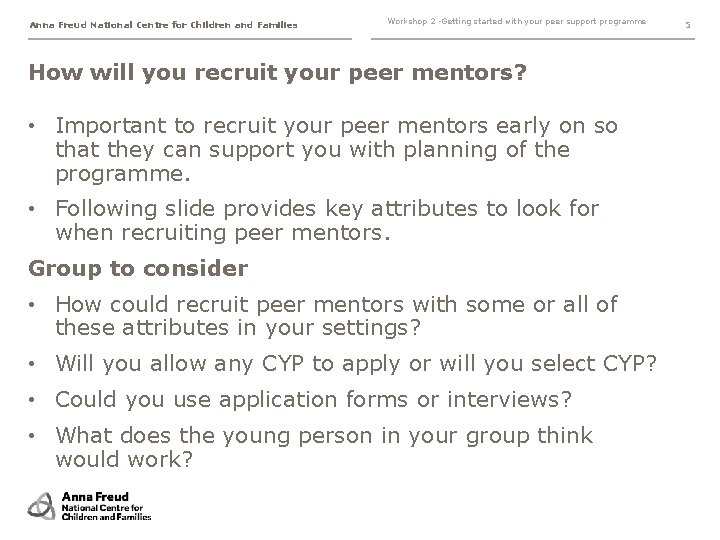 Anna Freud National Centre for Children and Families

Workshop 2 -Getting started with your peer support programme

5

How will you recruit your peer mentors?

• Important to recruit your peer mentors early on so that they can support you with planning of the programme.

• Following slide provides key attributes to look for when recruiting peer mentors.

Group to consider

• How could recruit peer mentors with some or all of these attributes in your settings?

• Will you allow any CYP to apply or will you select CYP?

• Could you use application forms or interviews?

• What does the young person in your group think would work?

Anna Freud
National Centre for
Children and Families